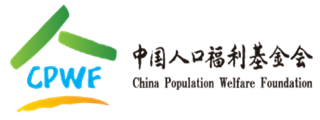 CPWF

中国人口福利基金会
China Population Welfare Foundation